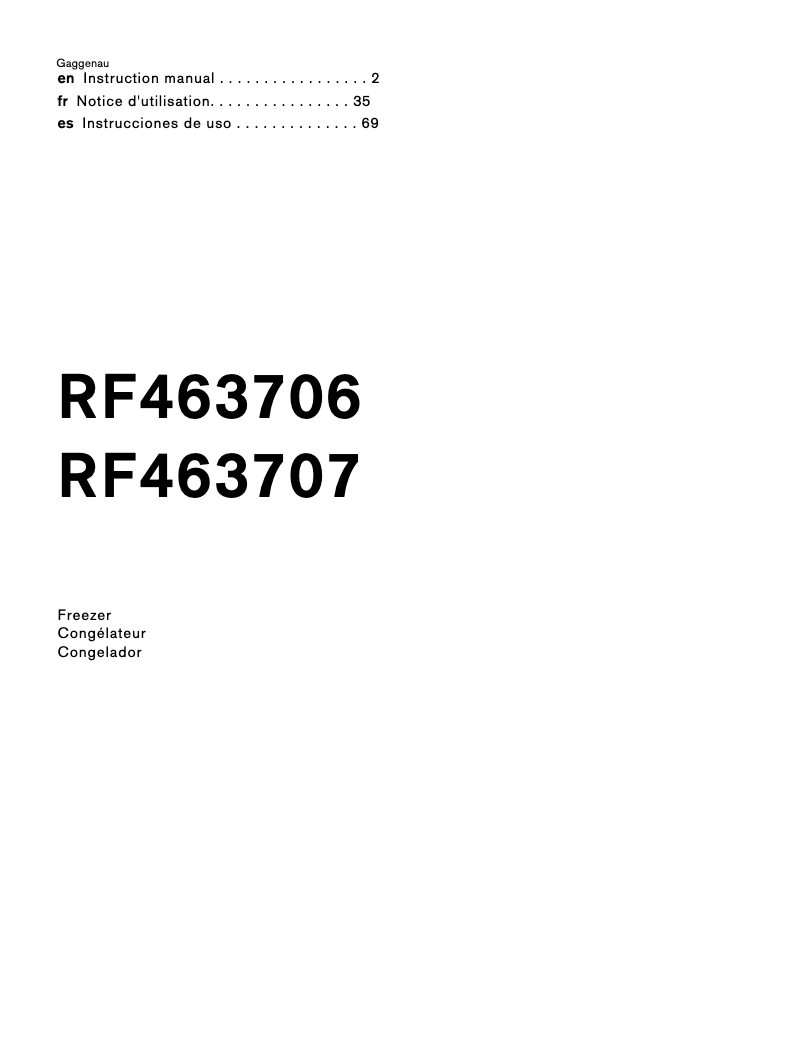 Gaggenau
en Instruction manual . . . . . . . . . . . . . . . . . 2
fr Notice d'utilisation. . . . . . . . . . . . . . . . 35
es Instrucciones de uso . . . . . . . . . . . . . . 69

RF463706
RF463707

Freezer
Congélateur
Congelador